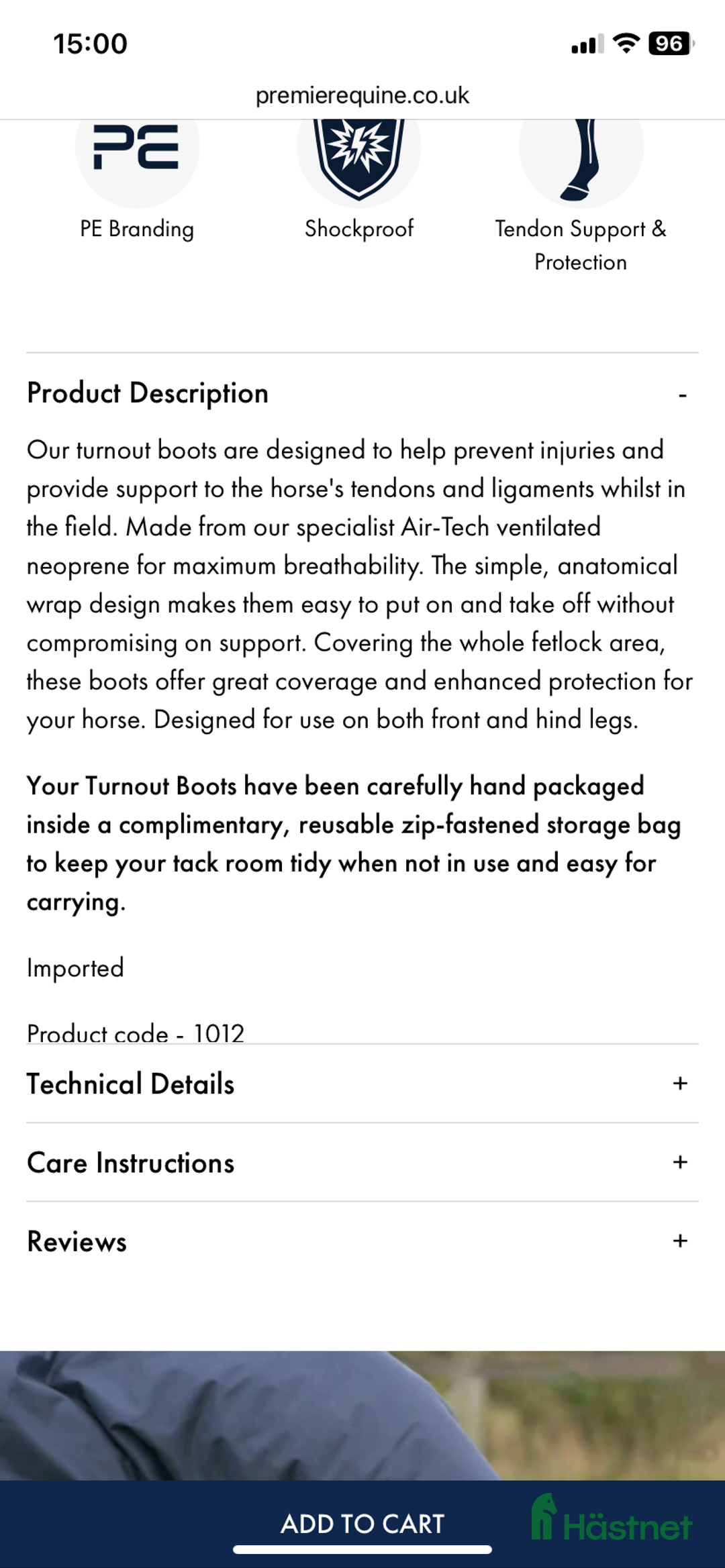 15:00

96

premierequine.co.uk

PE

PE Branding

Shockproof

Tendon Support & Protection

Product Description -

Our turnout boots are designed to help prevent injuries and provide support to the horse's tendons and ligaments whilst in the field. Made from our specialist Air-Tech ventilated neoprene for maximum breathability. The simple, anatomical wrap design makes them easy to put on and take off without compromising on support. Covering the whole fetlock area, these boots offer great coverage and enhanced protection for your horse. Designed for use on both front and hind legs.

Your Turnout Boots have been carefully hand packaged inside a complimentary, reusable zip-fastened storage bag to keep your tack room tidy when not in use and easy for carrying.

Imported

Product code - 1012

Technical Details +

Care Instructions +

Reviews +

ADD TO CART

Hästnet